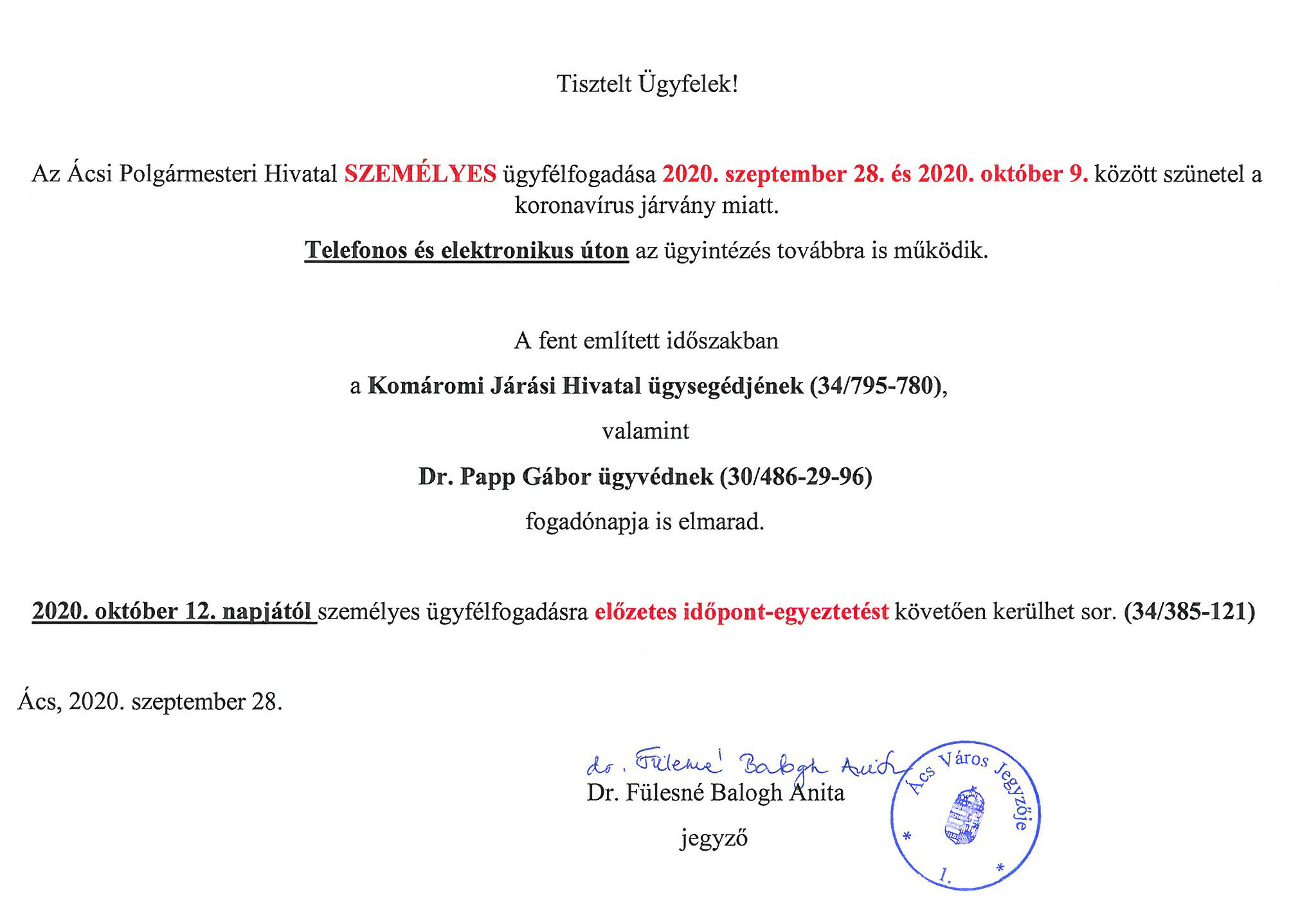 Tisztelt Ügyfelek!

Az Ácsi Polgármesteri Hivatal SZEMÉLYES ügyfélfogadása 2020. szeptember 28. és 2020. október 9. között szünetel a koronavírus járvány miatt.

Telefonos és elektronikus úton az ügyintézés továbbra is működik.

A fent említett időszakban

a Komáromi Járási Hivatal ügysegédjének (34/795-780),

valamint

Dr. Papp Gábor ügyvédnek (30/486-29-96)

fogadónapja is elmarad.

2020. október 12. napjától személyes ügyfélfogadásra előzetes időpont-egyeztetést követően kerülhet sor. (34/385-121)

Ács, 2020. szeptember 28.

dr. Fülesné Balogh Anita
Dr. Fülesné Balogh Anita
jegyző

Ács Város Jegyzője
* 1. *